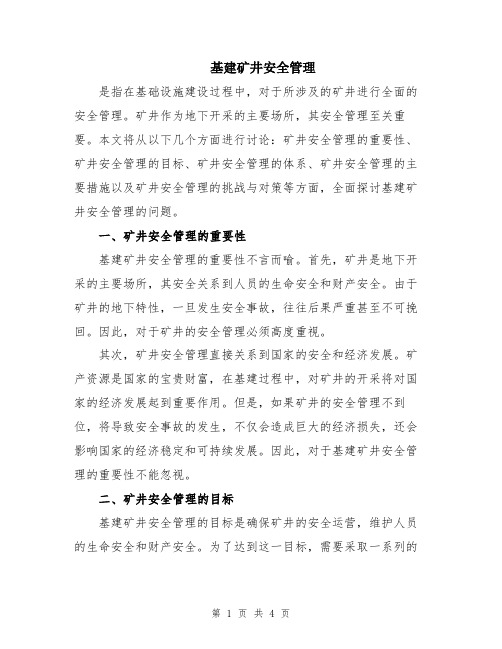 基建矿井安全管理

是指在基础设施建设过程中，对于所涉及的矿井进行全面的安全管理。矿井作为地下开采的主要场所，其安全管理至关重要。本文将从以下几个方面进行讨论：矿井安全管理的重要性、矿井安全管理的目标、矿井安全管理的体系、矿井安全管理的主要措施以及矿井安全管理的挑战与对策等方面，全面探讨基建矿井安全管理的问题。

一、矿井安全管理的重要性

基建矿井安全管理的重要性不言而喻。首先，矿井是地下开采的主要场所，其安全关系到人员的生命安全和财产安全。由于矿井的地下特性，一旦发生安全事故，往往后果严重甚至不可挽回。因此，对于矿井的安全管理必须高度重视。

其次，矿井安全管理直接关系到国家的安全和经济发展。矿产资源是国家的宝贵财富，在基建过程中，对矿井的开采将对国家的经济发展起到重要作用。但是，如果矿井的安全管理不到位，将导致安全事故的发生，不仅会造成巨大的经济损失，还会影响国家的经济稳定和可持续发展。因此，对于基建矿井安全管理的重要性不能忽视。

二、矿井安全管理的目标

基建矿井安全管理的目标是确保矿井的安全运营，维护人员的生命安全和财产安全。为了达到这一目标，需要采取一系列的

第 1 页 共 4 页